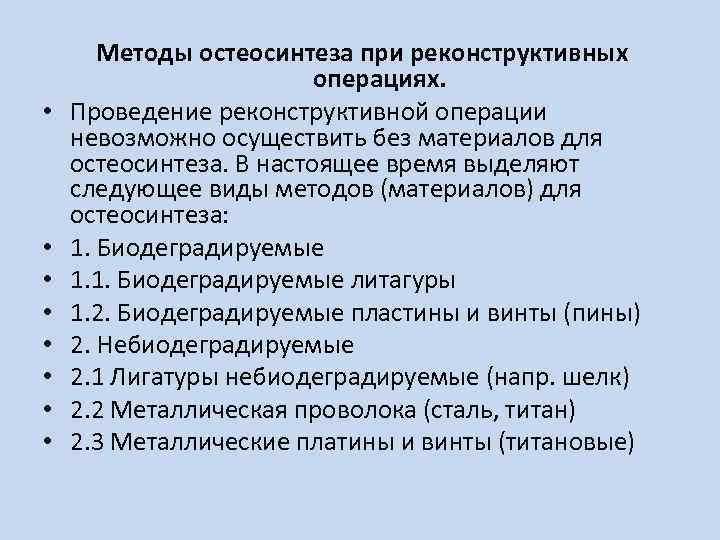 Методы остеосинтеза при реконструктивных операциях.

• Проведение реконструктивной операции невозможно осуществить без материалов для остеосинтеза. В настоящее время выделяют следующее виды методов (материалов) для остеосинтеза:
• 1. Биодеградируемые
• 1.1. Биодеградируемые литагуры
• 1.2. Биодеградируемые пластины и винты (пины)
• 2. Небиодеградируемые
• 2.1 Лигатуры небиодеградируемые (напр. шелк)
• 2.2 Металлическая проволока (сталь, титан)
• 2.3 Металлические платины и винты (титановые)